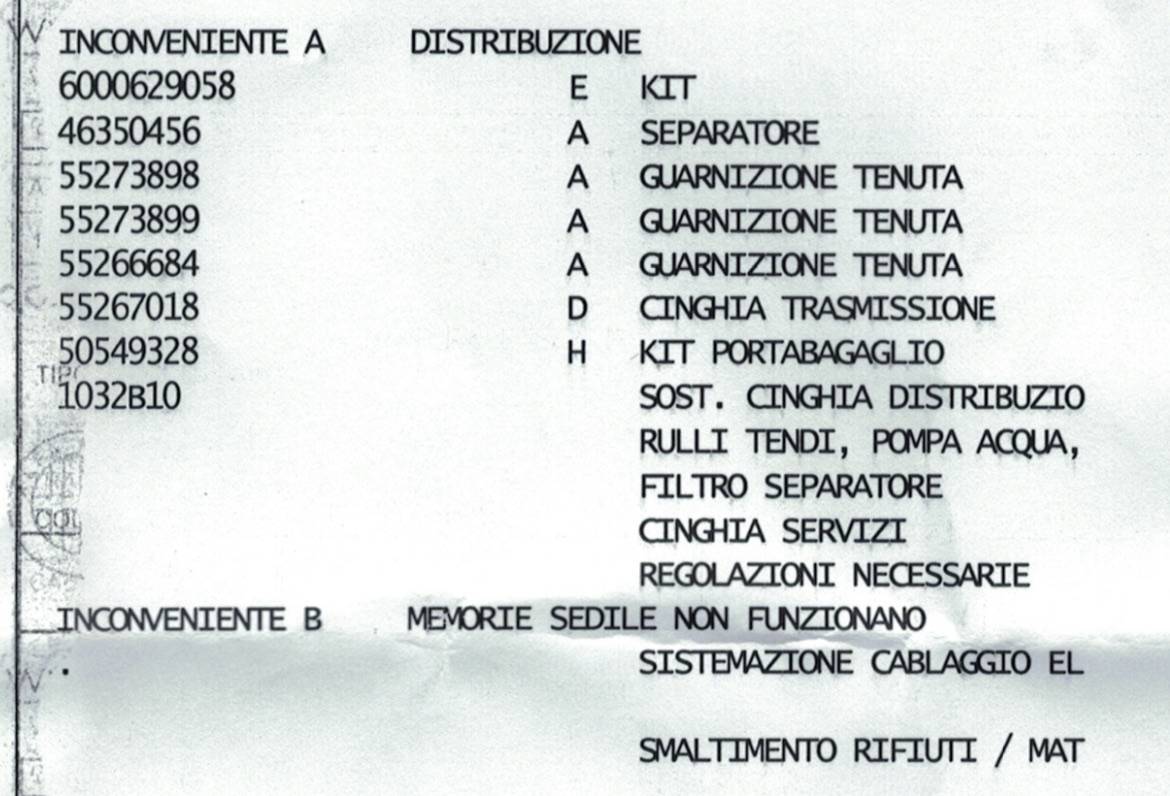 INCONVENIENTE A DISTRIBUZIONE
6000629058 E KIT
46350456 A SEPARATORE
55273898 A GUARNIZIONE TENUTA
55273899 A GUARNIZIONE TENUTA
55266684 A GUARNIZIONE TENUTA
55267018 D CINGHIA TRASMISSIONE
50549328 H KIT PORTABAGAGLIO
1032B10 SOST. CINGHIA DISTRIBUZIO
RULLI TENDI, POMPA ACQUA,
FILTRO SEPARATORE
CINGHIA SERVIZI
REGOLAZIONI NECESSARIE
INCONVENIENTE B MEMORIE SEDILE NON FUNZIONANO
. SISTEMAZIONE CABLAGGIO EL

SMALTIMENTO RIFIUTI / MAT